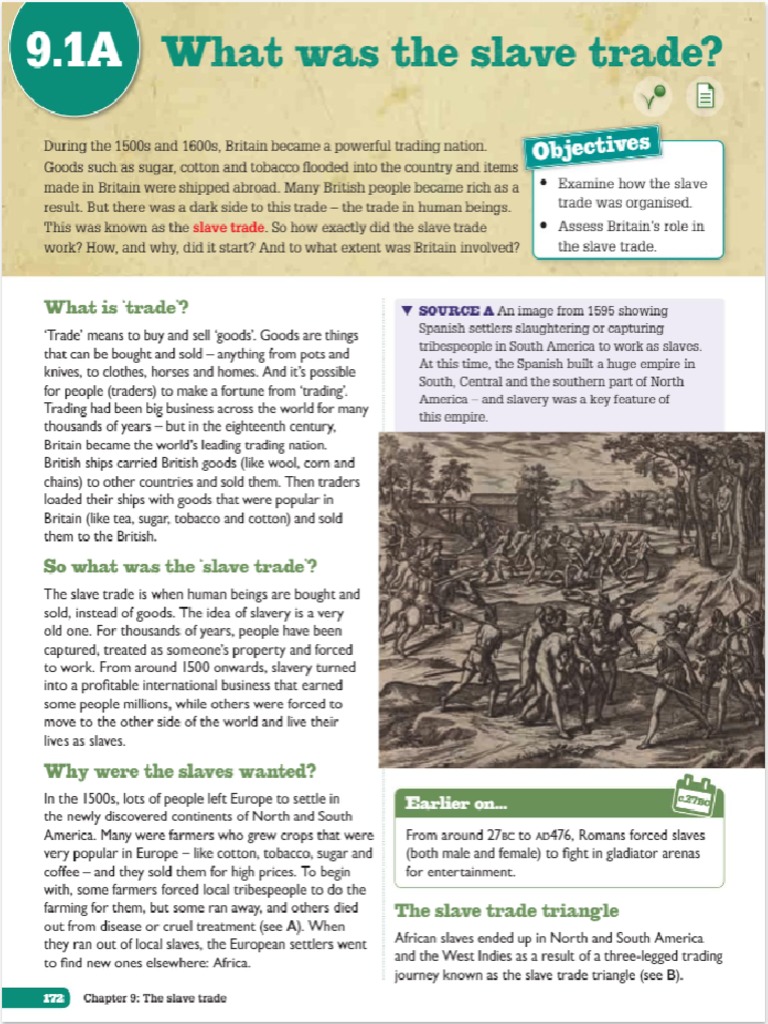 9.1A What was the slave trade?

During the 1500s and 1600s, Britain became a powerful trading nation. Goods such as sugar, cotton and tobacco flooded into the country and items made in Britain were shipped abroad. Many British people became rich as a result. But there was a dark side to this trade – the trade in human beings. This was known as the slave trade. So how exactly did the slave trade work? How, and why, did it start? And to what extent was Britain involved?

Objectives
• Examine how the slave trade was organised.
• Assess Britain's role in the slave trade.

What is 'trade'?

'Trade' means to buy and sell 'goods'. Goods are things that can be bought and sold – anything from pots and knives, to clothes, horses and homes. And it's possible for people (traders) to make a fortune from 'trading'. Trading had been big business across the world for many thousands of years – but in the eighteenth century, Britain became the world's leading trading nation. British ships carried British goods (like wool, corn and chains) to other countries and sold them. Then traders loaded their ships with goods that were popular in Britain (like tea, sugar, tobacco and cotton) and sold them to the British.

So what was the 'slave trade'?

The slave trade is when human beings are bought and sold, instead of goods. The idea of slavery is a very old one. For thousands of years, people have been captured, treated as someone's property and forced to work. From around 1500 onwards, slavery turned into a profitable international business that earned some people millions, while others were forced to move to the other side of the world and live their lives as slaves.

Why were the slaves wanted?

In the 1500s, lots of people left Europe to settle in the newly discovered continents of North and South America. Many were farmers who grew crops that were very popular in Europe – like cotton, tobacco, sugar and coffee – and they sold them for high prices. To begin with, some farmers forced local tribespeople to do the farming for them, but some ran away, and others died out from disease or cruel treatment (see A). When they ran out of local slaves, the European settlers went to find new ones elsewhere: Africa.

▼ SOURCE A An image from 1595 showing Spanish settlers slaughtering or capturing tribespeople in South America to work as slaves. At this time, the Spanish built a huge empire in South, Central and the southern part of North America – and slavery was a key feature of this empire.

Earlier on...
c.27BC
From around 27BC to AD476, Romans forced slaves (both male and female) to fight in gladiator arenas for entertainment.

The slave trade triangle

African slaves ended up in North and South America and the West Indies as a result of a three-legged trading journey known as the slave trade triangle (see B).

172 Chapter 9: The slave trade